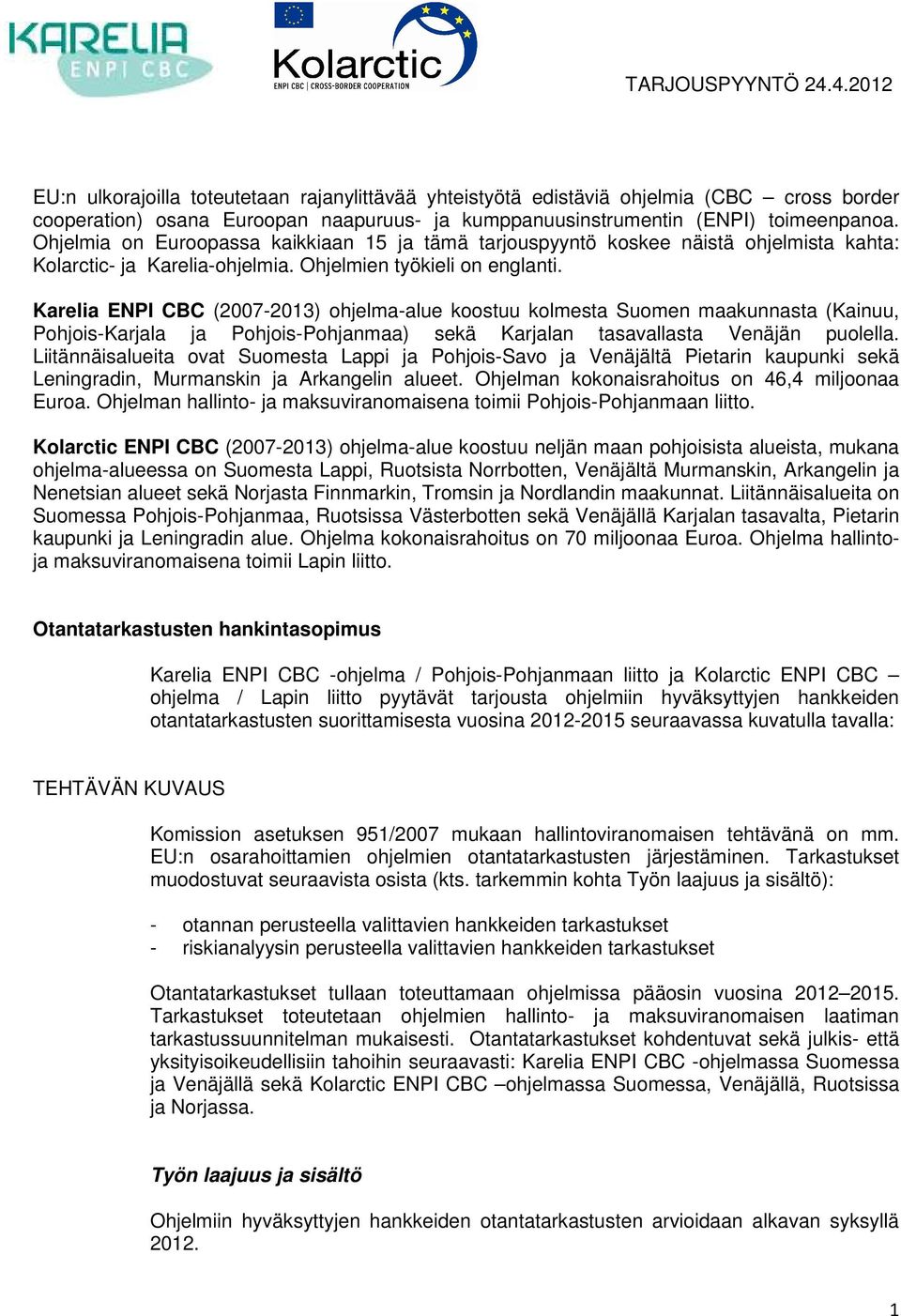 KARELIA ENPI CBC

Kolarctic
ENPI CBC | CROSS-BORDER COOPERATION

TARJOUSPYYNTÖ 24.4.2012

EU:n ulkorajoilla toteutetaan rajanylittävää yhteistyötä edistäviä ohjelmia (CBC – cross border cooperation) osana Euroopan naapuruus- ja kumppanuusinstrumentin (ENPI) toimeenpanoa. Ohjelmia on Euroopassa kaikkiaan 15 ja tämä tarjouspyyntö koskee näistä ohjelmista kahta: Kolarctic- ja Karelia-ohjelmia. Ohjelmien työkieli on englanti.

Karelia ENPI CBC (2007-2013) ohjelma-alue koostuu kolmesta Suomen maakunnasta (Kainuu, Pohjois-Karjala ja Pohjois-Pohjanmaa) sekä Karjalan tasavallasta Venäjän puolella. Liitännäisalueita ovat Suomesta Lappi ja Pohjois-Savo ja Venäjältä Pietarin kaupunki sekä Leningradin, Murmanskin ja Arkangelin alueet. Ohjelman kokonaisrahoitus on 46,4 miljoonaa Euroa. Ohjelman hallinto- ja maksuviranomaisena toimii Pohjois-Pohjanmaan liitto.

Kolarctic ENPI CBC (2007-2013) ohjelma-alue koostuu neljän maan pohjoisista alueista, mukana ohjelma-alueessa on Suomesta Lappi, Ruotsista Norrbotten, Venäjältä Murmanskin, Arkangelin ja Nenetsian alueet sekä Norjasta Finnmarkin, Tromsin ja Nordlandin maakunnat. Liitännäisalueita on Suomessa Pohjois-Pohjanmaa, Ruotsissa Västerbotten sekä Venäjällä Karjalan tasavalta, Pietarin kaupunki ja Leningradin alue. Ohjelma kokonaisrahoitus on 70 miljoonaa Euroa. Ohjelma hallinto- ja maksuviranomaisena toimii Lapin liitto.

Otantatarkastusten hankintasopimus

Karelia ENPI CBC -ohjelma / Pohjois-Pohjanmaan liitto ja Kolarctic ENPI CBC – ohjelma / Lapin liitto pyytävät tarjousta ohjelmiin hyväksyttyjen hankkeiden otantatarkastusten suorittamisesta vuosina 2012-2015 seuraavassa kuvatulla tavalla:

TEHTÄVÄN KUVAUS

Komission asetuksen 951/2007 mukaan hallintoviranomaisen tehtävänä on mm. EU:n osarahoittamien ohjelmien otantatarkastusten järjestäminen. Tarkastukset muodostuvat seuraavista osista (kts. tarkemmin kohta Työn laajuus ja sisältö):

- otannan perusteella valittavien hankkeiden tarkastukset
- riskianalyysin perusteella valittavien hankkeiden tarkastukset

Otantatarkastukset tullaan toteuttamaan ohjelmissa pääosin vuosina 2012–2015. Tarkastukset toteutetaan ohjelmien hallinto- ja maksuviranomaisen laatiman tarkastussuunnitelman mukaisesti. Otantatarkastukset kohdentuvat sekä julkis- että yksityisoikeudellisiin tahoihin seuraavasti: Karelia ENPI CBC -ohjelmassa Suomessa ja Venäjällä sekä Kolarctic ENPI CBC –ohjelmassa Suomessa, Venäjällä, Ruotsissa ja Norjassa.

Työn laajuus ja sisältö

Ohjelmiin hyväksyttyjen hankkeiden otantatarkastusten arvioidaan alkavan syksyllä 2012.

1